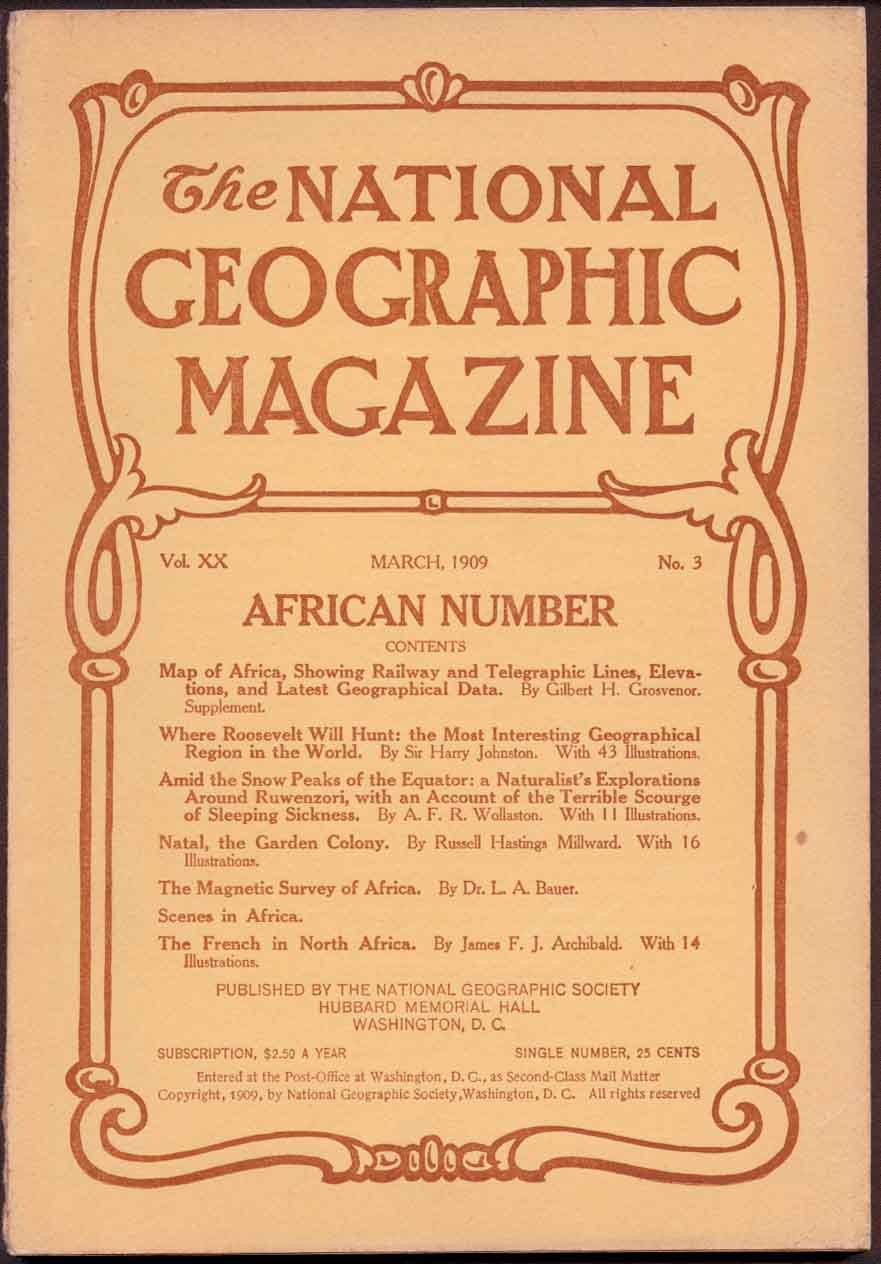 The NATIONAL GEOGRAPHIC MAGAZINE

Vol. XX MARCH, 1909 No. 3

AFRICAN NUMBER

CONTENTS

Map of Africa, Showing Railway and Telegraphic Lines, Elevations, and Latest Geographical Data. By Gilbert H. Grosvenor. Supplement.

Where Roosevelt Will Hunt: the Most Interesting Geographical Region in the World. By Sir Harry Johnston. With 43 Illustrations.

Amid the Snow Peaks of the Equator: a Naturalist's Explorations Around Ruwenzori, with an Account of the Terrible Scourge of Sleeping Sickness. By A. F. R. Wollaston. With 11 Illustrations.

Natal, the Garden Colony. By Russell Hastings Millward. With 16 Illustrations.

The Magnetic Survey of Africa. By Dr. L. A. Bauer.

Scenes in Africa.

The French in North Africa. By James F. J. Archibald. With 14 Illustrations.

PUBLISHED BY THE NATIONAL GEOGRAPHIC SOCIETY
HUBBARD MEMORIAL HALL
WASHINGTON, D. C.

SUBSCRIPTION, $2.50 A YEAR SINGLE NUMBER, 25 CENTS

Entered at the Post-Office at Washington, D. C., as Second-Class Mail Matter
Copyright, 1909, by National Geographic Society, Washington, D. C. All rights reserved